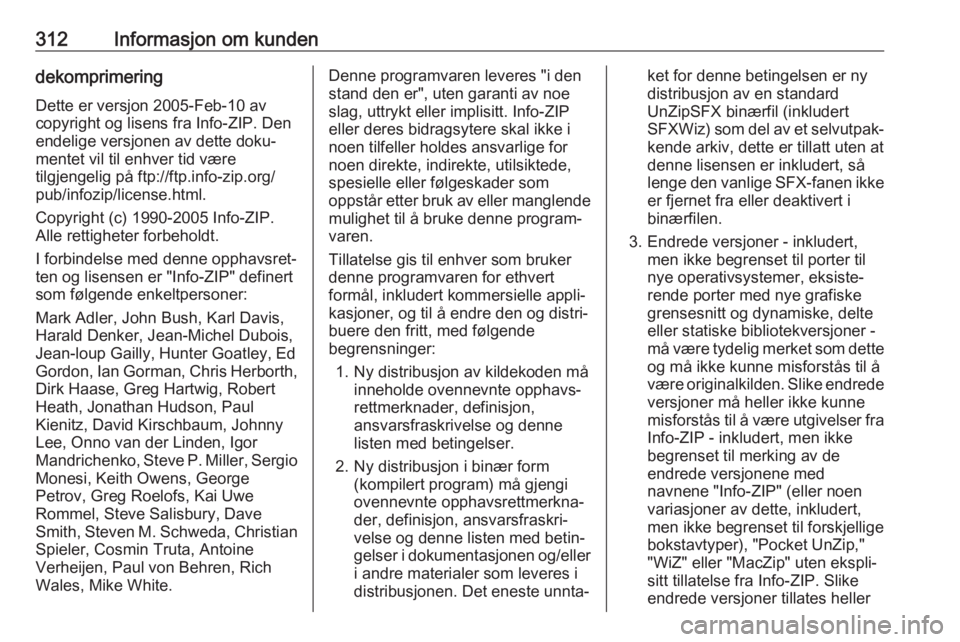 312 Informasjon om kunden

dekomprimering

Dette er versjon 2005-Feb-10 av copyright og lisens fra Info-ZIP. Den endelige versjonen av dette dokumentet vil til enhver tid være tilgjengelig på ftp://ftp.info-zip.org/pub/infozip/license.html.

Copyright (c) 1990-2005 Info-ZIP. Alle rettigheter forbeholdt.

I forbindelse med denne opphavsretten og lisensen er "Info-ZIP" definert som følgende enkeltpersoner:

Mark Adler, John Bush, Karl Davis, Harald Denker, Jean-Michel Dubois, Jean-loup Gailly, Hunter Goatley, Ed Gordon, Ian Gorman, Chris Herborth, Dirk Haase, Greg Hartwig, Robert Heath, Jonathan Hudson, Paul Kienitz, David Kirschbaum, Johnny Lee, Onno van der Linden, Igor Mandrichenko, Steve P. Miller, Sergio Monesi, Keith Owens, George Petrov, Greg Roelofs, Kai Uwe Rommel, Steve Salisbury, Dave Smith, Steven M. Schweda, Christian Spieler, Cosmin Truta, Antoine Verheijen, Paul von Behren, Rich Wales, Mike White.

Denne programvaren leveres "i den stand den er", uten garanti av noe slag, uttrykt eller implisitt. Info-ZIP eller deres bidragsytere skal ikke i noen tilfeller holdes ansvarlige for noen direkte, indirekte, utilsiktede, spesielle eller følgeskader som oppstår etter bruk av eller manglende mulighet til å bruke denne programvaren.

Tillatelse gis til enhver som bruker denne programvaren for ethvert formål, inkludert kommersielle applikasjoner, og til å endre den og distribuere den fritt, med følgende begrensninger:

1. Ny distribusjon av kildekoden må inneholde ovennevnte opphavsrettmerknader, definisjon, ansvarsfraskrivelse og denne listen med betingelser.

2. Ny distribusjon i binær form (kompilert program) må gjengi ovennevnte opphavsrettmerknader, definisjon, ansvarsfraskrivelse og denne listen med betingelser i dokumentasjonen og/eller i andre materialer som leveres i distribusjonen. Det eneste unntaket for denne betingelsen er ny distribusjon av en standard UnZipSFX binærfil (inkludert SFXWiz) som del av et selvutpakkende arkiv, dette er tillatt uten at denne lisensen er inkludert, så lenge den vanlige SFX-fanen ikke er fjernet fra eller deaktivert i binærfilen.

3. Endrede versjoner - inkludert, men ikke begrenset til porter til nye operativsystemer, eksisterende porter med nye grafiske grensesnitt og dynamiske, delte eller statiske bibliotekversjoner - må være tydelig merket som dette og må ikke kunne misforstås til å være originalkilden. Slike endrede versjoner må heller ikke kunne misforstås til å være utgivelser fra Info-ZIP - inkludert, men ikke begrenset til merking av de endrede versjonene med navnene "Info-ZIP" (eller noen variasjoner av dette, inkludert, men ikke begrenset til forskjellige bokstavtyper), "Pocket UnZip," "WiZ" eller "MacZip" uten eksplisitt tillatelse fra Info-ZIP. Slike endrede versjoner tillates heller

carmanualsonline.info